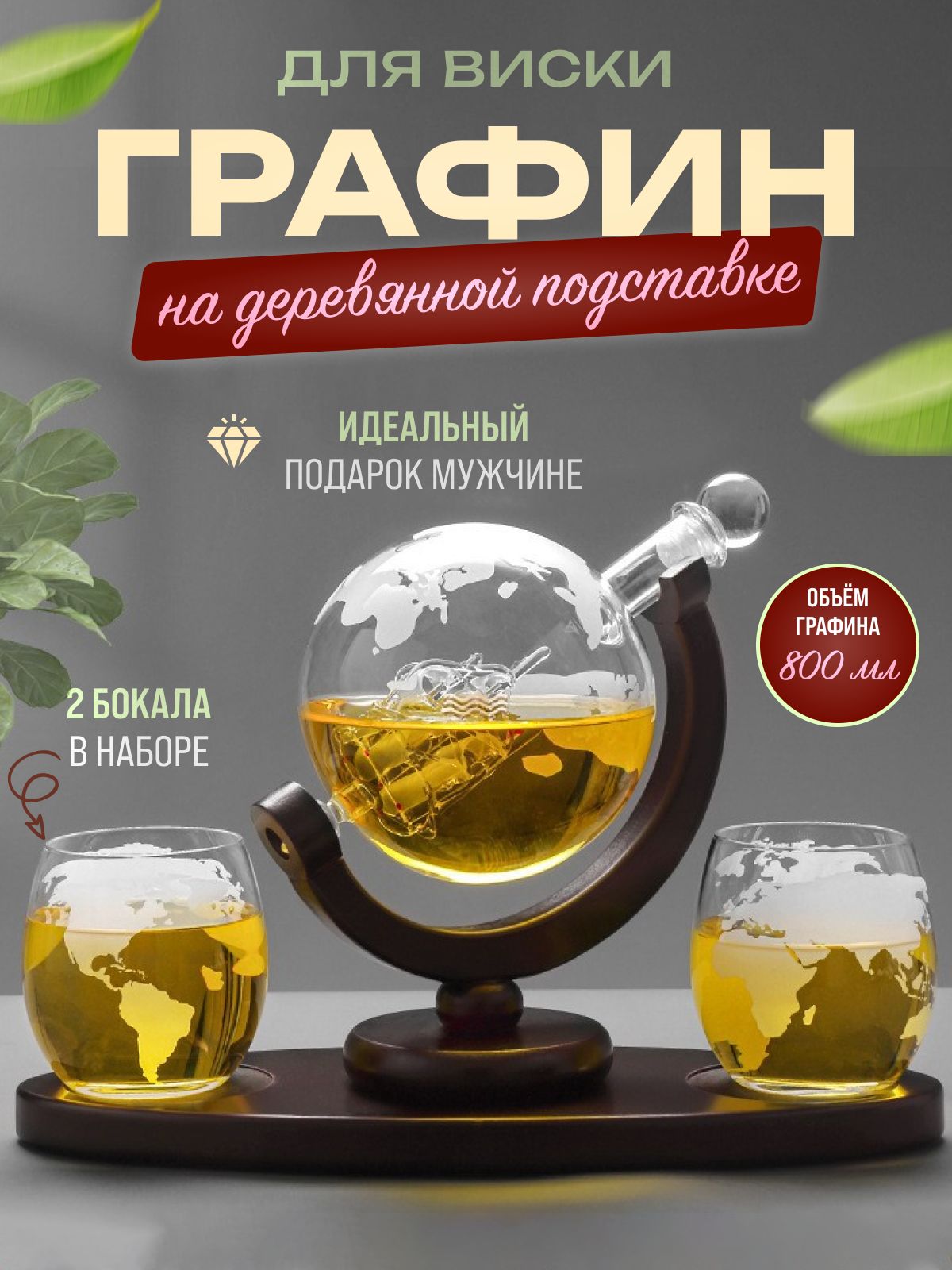 ДЛЯ ВИСКИ
ГРАФИН
на деревянной подставке

ИДЕАЛЬНЫЙ
ПОДАРОК МУЖЧИНЕ

ОБЪЁМ ГРАФИНА
800 мл

2 БОКАЛА
В НАБОРЕ